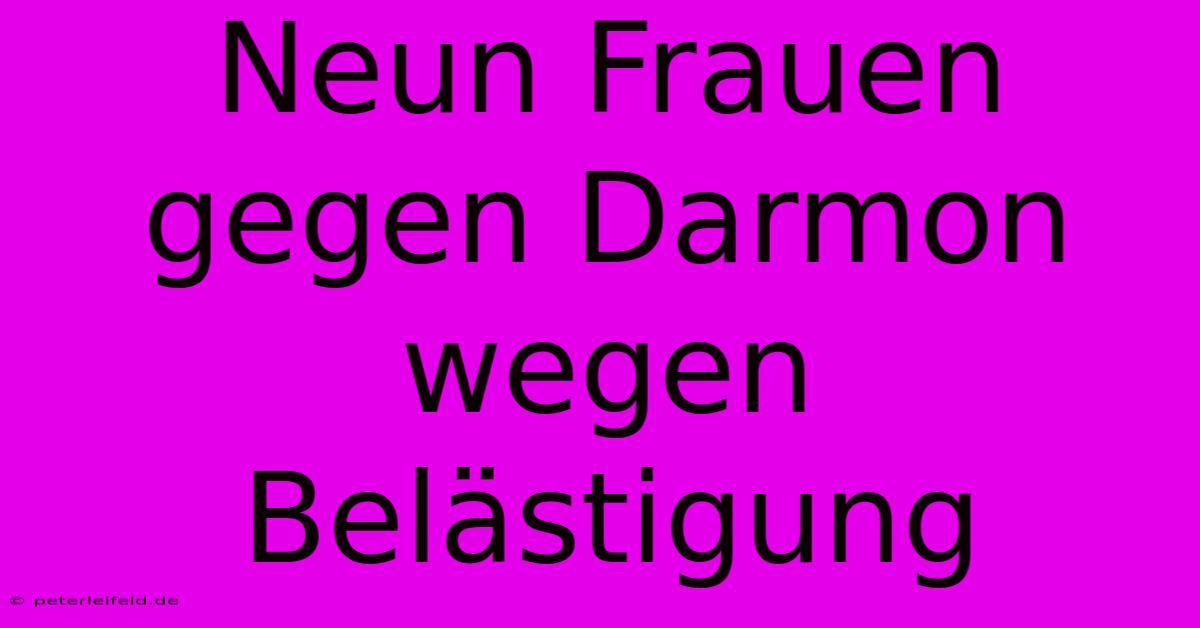 Neun Frauen gegen Darmon wegen Belästigung

© peterleifeld.de